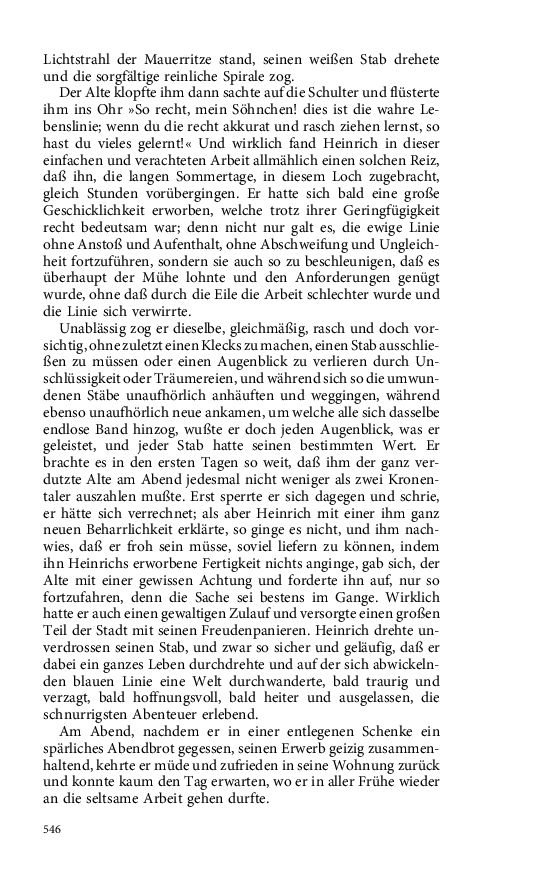 Lichtstrahl der Mauerritze stand, seinen weißen Stab drehete und die sorgfältige reinliche Spirale zog.

Der Alte klopfte ihm dann sachte auf die Schulter und flüsterte ihm ins Ohr »So recht, mein Söhnchen! dies ist die wahre Lebenslinie; wenn du die recht akkurat und rasch ziehen lernst, so hast du vieles gelernt!« Und wirklich fand Heinrich in dieser einfachen und verachteten Arbeit allmählich einen solchen Reiz, daß ihn, die langen Sommertage, in diesem Loch zugebracht, gleich Stunden vorübergingen. Er hatte sich bald eine große Geschicklichkeit erworben, welche trotz ihrer Geringfügigkeit recht bedeutsam war; denn nicht nur galt es, die ewige Linie ohne Anstoß und Aufenthalt, ohne Abschweifung und Ungleichheit fortzuführen, sondern sie auch so zu beschleunigen, daß es überhaupt der Mühe lohnte und den Anforderungen genügt wurde, ohne daß durch die Eile die Arbeit schlechter wurde und die Linie sich verwirrte.

Unablässig zog er dieselbe, gleichmäßig, rasch und doch vorsichtig, ohne zuletzt einen Klecks zu machen, einen Stab ausschließen zu müssen oder einen Augenblick zu verlieren durch Unschlüssigkeit oder Träumereien, und während sich so die umwundenen Stäbe unaufhörlich anhäuften und weggingen, während ebenso unaufhörlich neue ankamen, um welche alle sich dasselbe endlose Band hinzog, wußte er doch jeden Augenblick, was er geleistet, und jeder Stab hatte seinen bestimmten Wert. Er brachte es in den ersten Tagen so weit, daß ihm der ganz verdutzte Alte am Abend jedesmal nicht weniger als zwei Kronentaler auszahlen mußte. Erst sperrte er sich dagegen und schrie, er hätte sich verrechnet; als aber Heinrich mit einer ihm ganz neuen Beharrlichkeit erklärte, so ginge es nicht, und ihm nachwies, daß er froh sein müsse, soviel liefern zu können, indem ihn Heinrichs erworbene Fertigkeit nichts anginge, gab sich, der Alte mit einer gewissen Achtung und forderte ihn auf, nur so fortzufahren, denn die Sache sei bestens im Gange. Wirklich hatte er auch einen gewaltigen Zulauf und versorgte einen großen Teil der Stadt mit seinen Freudenpanieren. Heinrich drehte unverdrossen seinen Stab, und zwar so sicher und geläufig, daß er dabei ein ganzes Leben durchdrehte und auf der sich abwickelnden blauen Linie eine Welt durchwanderte, bald traurig und verzagt, bald hoffnungsvoll, bald heiter und ausgelassen, die schnurrigsten Abenteuer erlebend.

Am Abend, nachdem er in einer entlegenen Schenke ein spärliches Abendbrot gegessen, seinen Erwerb geizig zusammenhaltend, kehrte er müde und zufrieden in seine Wohnung zurück und konnte kaum den Tag erwarten, wo er in aller Frühe wieder an die seltsame Arbeit gehen durfte.

546